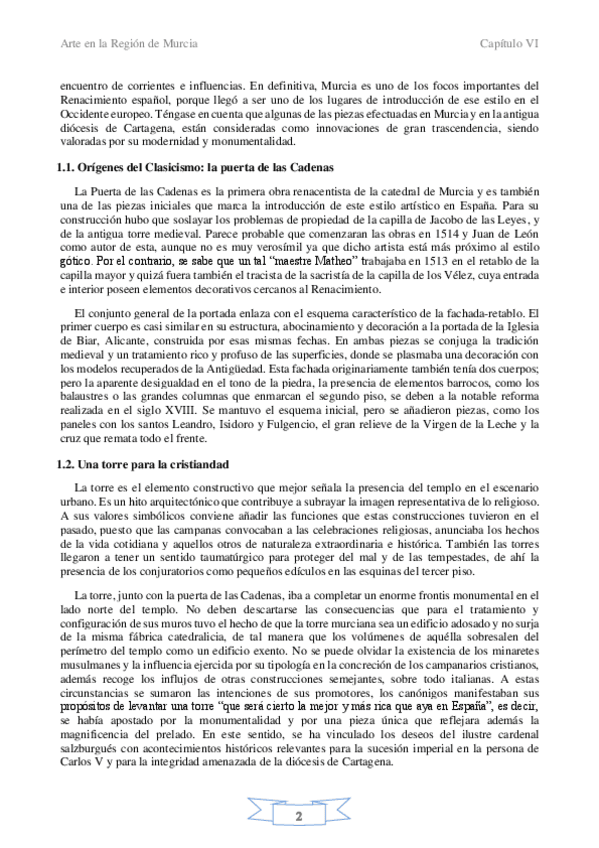 Arte en la Región de Murcia

Capítulo VI

encuentro de corrientes e influencias. En definitiva, Murcia es uno de los focos importantes del Renacimiento español, porque llegó a ser uno de los lugares de introducción de ese estilo en el Occidente europeo. Téngase en cuenta que algunas de las piezas efectuadas en Murcia y en la antigua diócesis de Cartagena, están consideradas como innovaciones de gran trascendencia, siendo valoradas por su modernidad y monumentalidad.

1.1. Orígenes del Clasicismo: la puerta de las Cadenas

La Puerta de las Cadenas es la primera obra renacentista de la catedral de Murcia y es también una de las piezas iniciales que marca la introducción de este estilo artístico en España. Para su construcción hubo que soslayar los problemas de propiedad de la capilla de Jacobo de las Leyes, y de la antigua torre medieval. Parece probable que comenzaran las obras en 1514 y Juan de León como autor de esta, aunque no es muy verosímil ya que dicho artista está más próximo al estilo gótico. Por el contrario, se sabe que un tal "maestre Matheo" trabajaba en 1513 en el retablo de la capilla mayor y quizá fuera también el tracista de la sacristía de la capilla de los Vélez, cuya entrada e interior poseen elementos decorativos cercanos al Renacimiento.

El conjunto general de la portada enlaza con el esquema característico de la fachada-retablo. El primer cuerpo es casi similar en su estructura, abocinamiento y decoración a la portada de la Iglesia de Biar, Alicante, construida por esas mismas fechas. En ambas piezas se conjuga la tradición medieval y un tratamiento rico y profuso de las superficies, donde se plasmaba una decoración con los modelos recuperados de la Antigüedad. Esta fachada originariamente también tenía dos cuerpos; pero la aparente desigualdad en el tono de la piedra, la presencia de elementos barrocos, como los balaustres o las grandes columnas que enmarcan el segundo piso, se deben a la notable reforma realizada en el siglo XVIII. Se mantuvo el esquema inicial, pero se añadieron piezas, como los paneles con los santos Leandro, Isidoro y Fulgencio, el gran relieve de la Virgen de la Leche y la cruz que remata todo el frente.

1.2. Una torre para la cristiandad

La torre es el elemento constructivo que mejor señala la presencia del templo en el escenario urbano. Es un hito arquitectónico que contribuye a subrayar la imagen representativa de lo religioso. A sus valores simbólicos conviene añadir las funciones que estas construcciones tuvieron en el pasado, puesto que las campanas convocaban a las celebraciones religiosas, anunciaba los hechos de la vida cotidiana y aquellos otros de naturaleza extraordinaria e histórica. También las torres llegaron a tener un sentido taumatúrgico para proteger del mal y de las tempestades, de ahí la presencia de los conjuratorios como pequeños edículos en las esquinas del tercer piso.

La torre, junto con la puerta de las Cadenas, iba a completar un enorme frontis monumental en el lado norte del templo. No deben descartarse las consecuencias que para el tratamiento y configuración de sus muros tuvo el hecho de que la torre murciana sea un edificio adosado y no surja de la misma fábrica catedralicia, de tal manera que los volúmenes de aquélla sobresalen del perímetro del templo como un edificio exento. No se puede olvidar la existencia de los minaretes musulmanes y la influencia ejercida por su tipología en la concreción de los campanarios cristianos, además recoge los influjos de otras construcciones semejantes, sobre todo italianas. A estas circunstancias se sumaron las intenciones de sus promotores, los canónigos manifestaban sus propósitos de levantar una torre "que será cierto la mejor y más rica que aya en España", es decir, se había apostado por la monumentalidad y por una pieza única que reflejara además la magnificencia del prelado. En este sentido, se ha vinculado los deseos del ilustre cardenal salzburgués con acontecimientos históricos relevantes para la sucesión imperial en la persona de Carlos V y para la integridad amenazada de la diócesis de Cartagena.

2